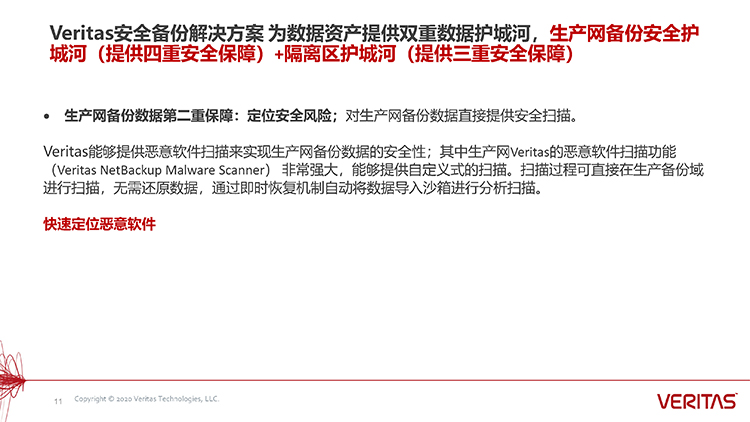 Veritas安全备份解决方案 为数据资产提供双重数据护城河，生产网备份安全护城河（提供四重安全保障）+隔离区护城河（提供三重安全保障）

• 生产网备份数据第二重保障：定位安全风险；对生产网备份数据直接提供安全扫描。

Veritas能够提供恶意软件扫描来实现生产网备份数据的安全性；其中生产网Veritas的恶意软件扫描功能（Veritas NetBackup Malware Scanner） 非常强大，能够提供自定义式的扫描。扫描过程可直接在生产备份域进行扫描，无需还原数据，通过即时恢复机制自动将数据导入沙箱进行分析扫描。

快速定位恶意软件

11 Copyright © 2020 Veritas Technologies, LLC.

VERITAS